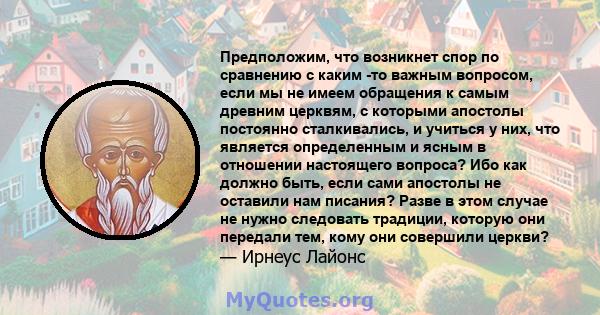 Предположим, что возникнет спор по сравнению с каким -то важным вопросом, если мы не имеем обращения к самым древним церквям, с которыми апостолы постоянно сталкивались, и учиться у них, что является определенным и ясным в отношении настоящего вопроса? Ибо как должно быть, если сами апостолы не оставили нам писания? Разве в этом случае не нужно следовать традиции, которую они передали тем, кому они совершили церкви?
— Ирнеус Лайонс

MyQuotes.org